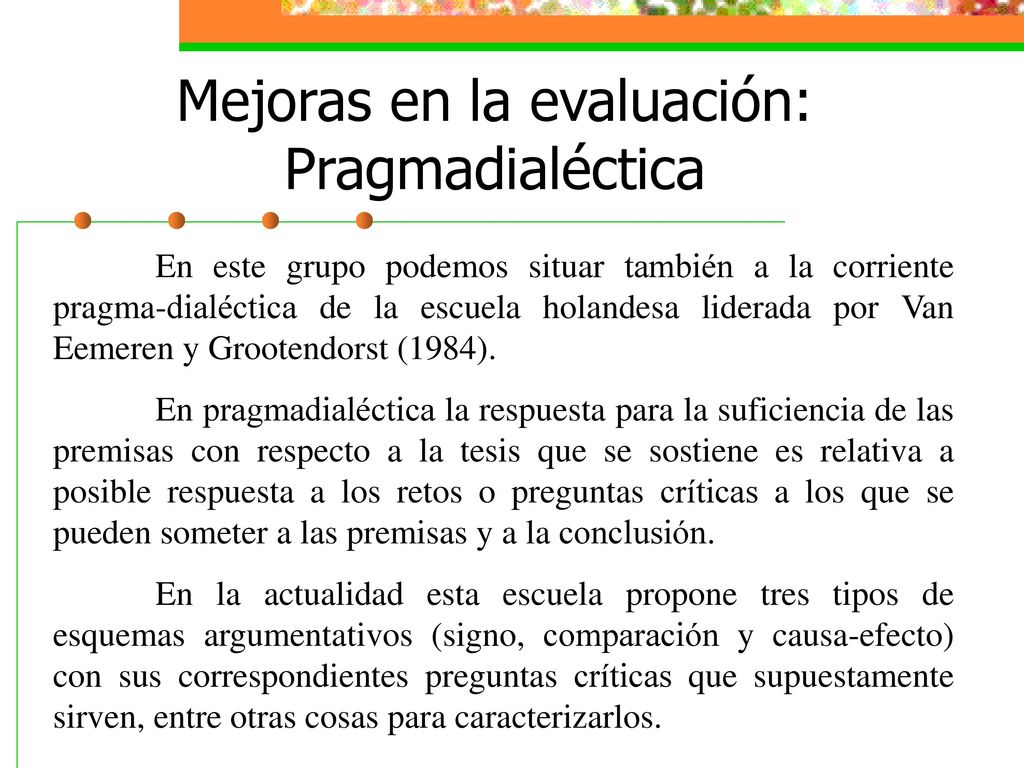 Mejoras en la evaluación: Pragmadialéctica

En este grupo podemos situar también a la corriente pragma-dialéctica de la escuela holandesa liderada por Van Eemeren y Grootendorst (1984).

En pragmadialéctica la respuesta para la suficiencia de las premisas con respecto a la tesis que se sostiene es relativa a posible respuesta a los retos o preguntas críticas a los que se pueden someter a las premisas y a la conclusión.

En la actualidad esta escuela propone tres tipos de esquemas argumentativos (signo, comparación y causa-efecto) con sus correspondientes preguntas críticas que supuestamente sirven, entre otras cosas para caracterizarlos.